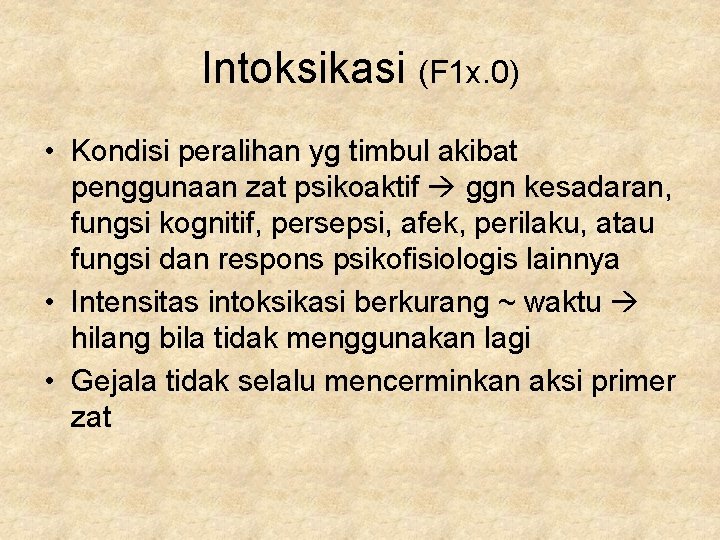 Intoksikasi (F1x.0)

• Kondisi peralihan yg timbul akibat penggunaan zat psikoaktif → ggn kesadaran, fungsi kognitif, persepsi, afek, perilaku, atau fungsi dan respons psikofisiologis lainnya
• Intensitas intoksikasi berkurang ~ waktu → hilang bila tidak menggunakan lagi
• Gejala tidak selalu mencerminkan aksi primer zat